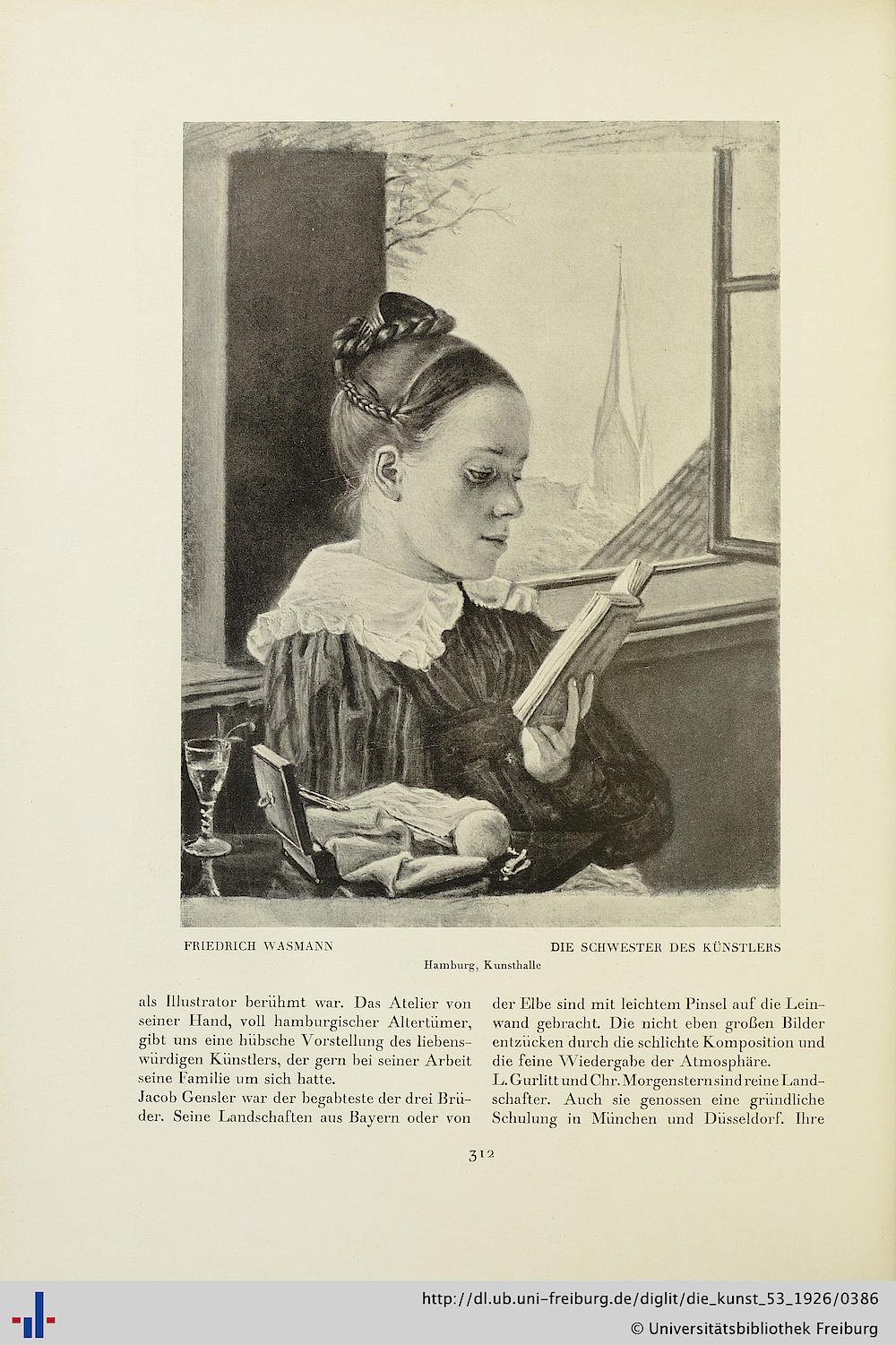 FRIEDRICH WASMANN

DIE SCHWESTER DES KÜNSTLERS

Hamburg, Kunsthalle

als Illustrator berühmt war. Das Atelier von seiner Hand, voll hamburgischer Altertümer, gibt uns eine hübsche Vorstellung des liebenswürdigen Künstlers, der gern bei seiner Arbeit seine Familie um sich hatte.
Jacob Gensler war der begabteste der drei Brüder. Seine Landschaften aus Bayern oder von

der Elbe sind mit leichtem Pinsel auf die Leinwand gebracht. Die nicht eben großen Bilder entzücken durch die schlichte Komposition und die feine Wiedergabe der Atmosphäre.
L. Gurlitt und Chr. Morgenstern sind reine Landschafter. Auch sie genossen eine gründliche Schulung in München und Düsseldorf. Ihre

312

http://dl.ub.uni-freiburg.de/diglit/die_kunst_53_1926/0386
© Universitätsbibliothek Freiburg